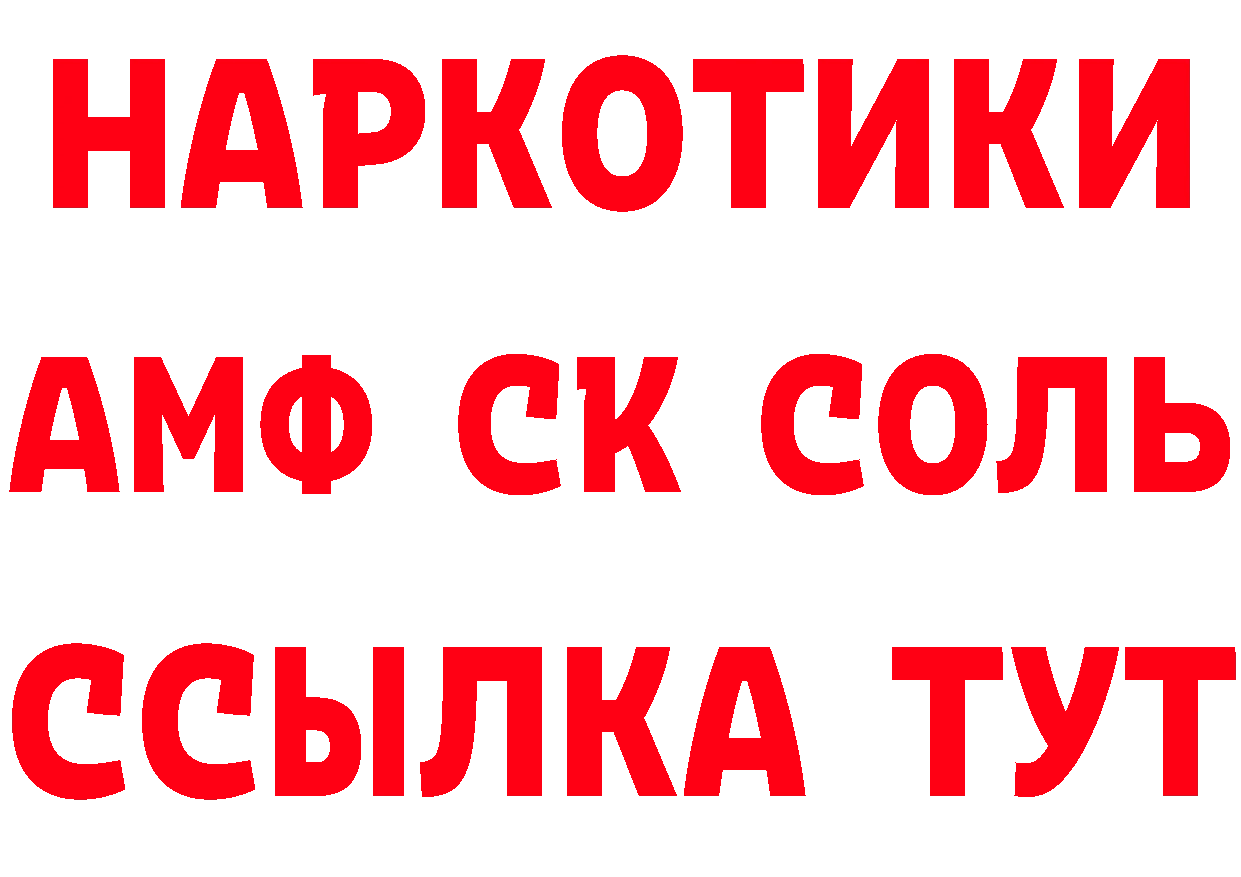 НАРКОТИКИ
АМФ СК СОЛЬ
ССЫЛКА ТУТ